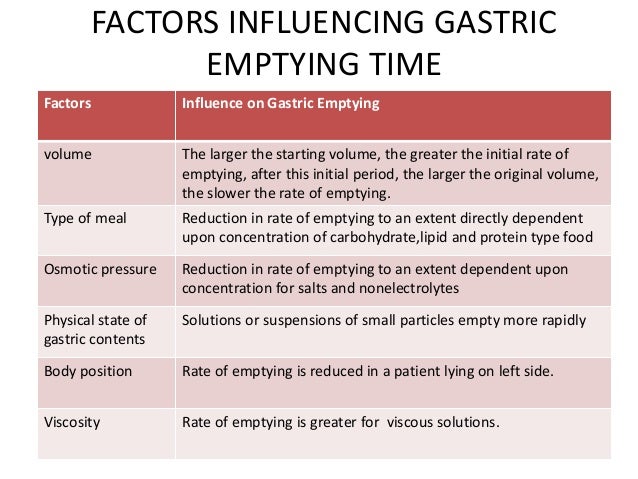 FACTORS INFLUENCING GASTRIC EMPTYING TIME

| Factors | Influence on Gastric Emptying |
|---|---|
| volume | The larger the starting volume, the greater the initial rate of emptying, after this initial period, the larger the original volume, the slower the rate of emptying. |
| Type of meal | Reduction in rate of emptying to an extent directly dependent upon concentration of carbohydrate,lipid and protein type food |
| Osmotic pressure | Reduction in rate of emptying to an extent dependent upon concentration for salts and nonelectrolytes |
| Physical state of gastric contents | Solutions or suspensions of small particles empty more rapidly |
| Body position | Rate of emptying is reduced in a patient lying on left side. |
| Viscosity | Rate of emptying is greater for viscous solutions. |